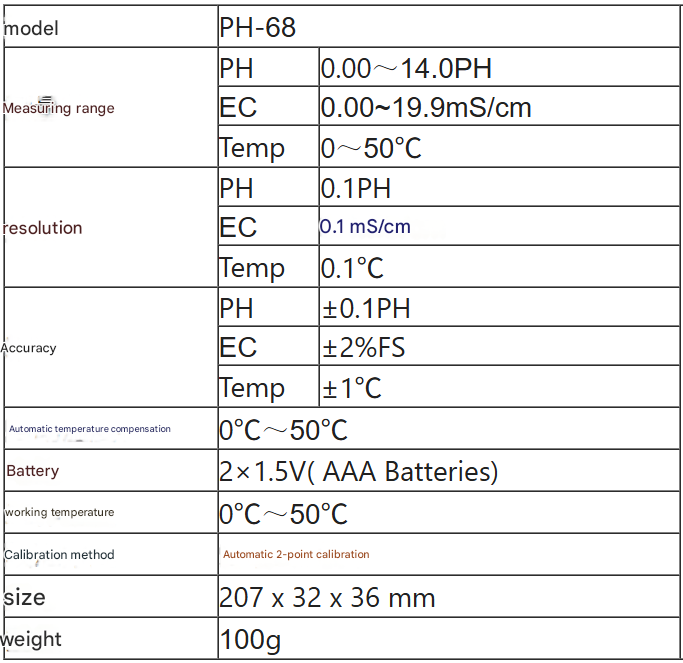 | model | PH-68 | |
|---|---|---|
| Measuring range | PH | 0.00～14.0PH |
| | EC | 0.00~19.9mS/cm |
| | Temp | 0～50°C |
| resolution | PH | 0.1PH |
| | EC | 0.1 mS/cm |
| | Temp | 0.1°C |
| Accuracy | PH | ±0.1PH |
| | EC | ±2%FS |
| | Temp | ±1°C |
| Automatic temperature compensation | 0°C～50°C | |
| Battery | 2×1.5V( AAA Batteries) | |
| working temperature | 0°C～50°C | |
| Calibration method | Automatic 2-point calibration | |
| size | 207 x 32 x 36 mm | |
| weight | 100g | |